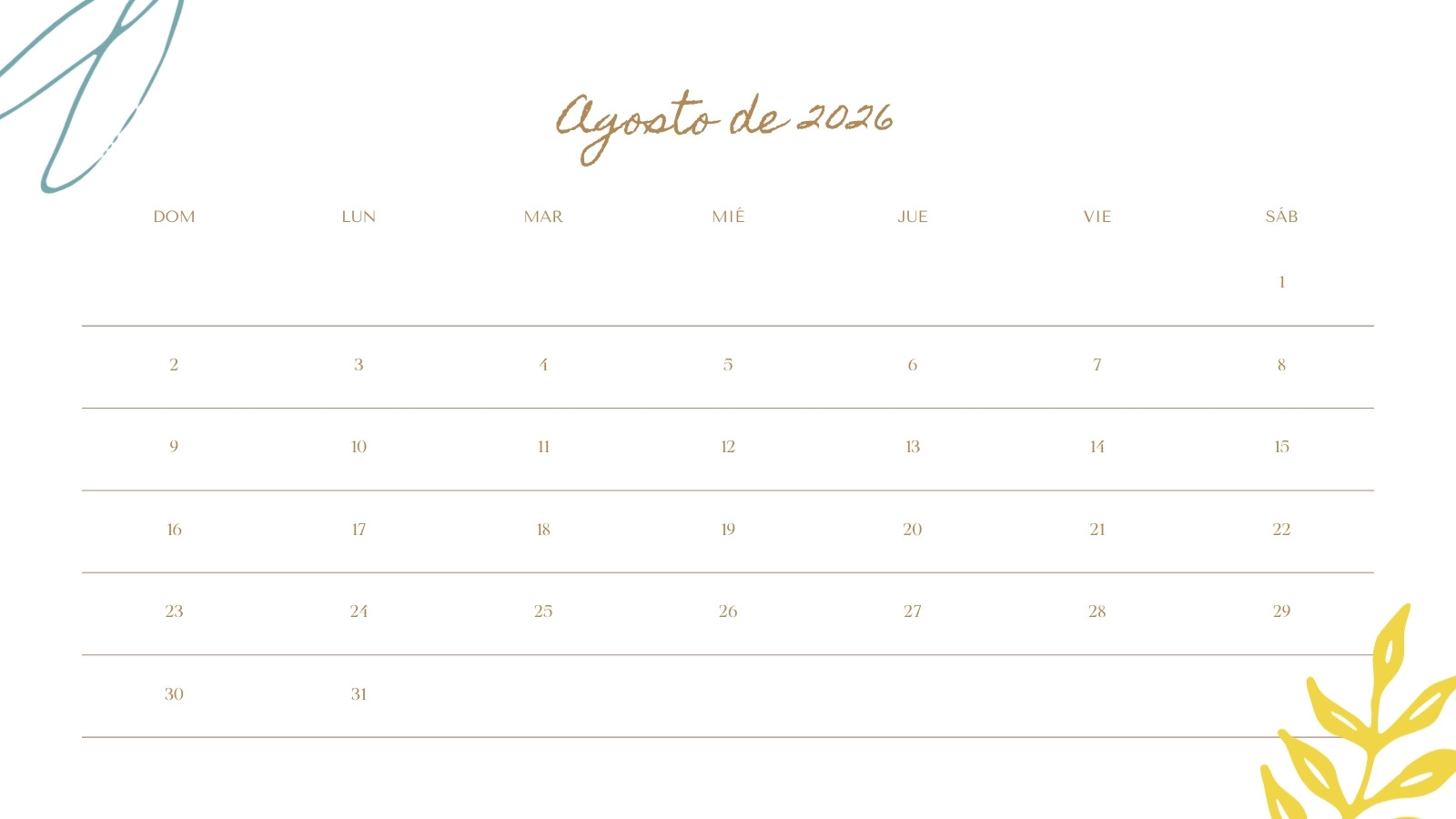 Agosto de 2026

| DOM | LUN | MAR | MIÉ | JUE | VIE | SÁB |
|---|---|---|---|---|---|---|
| | | | | | | 1 |
| 2 | 3 | 4 | 5 | 6 | 7 | 8 |
| 9 | 10 | 11 | 12 | 13 | 14 | 15 |
| 16 | 17 | 18 | 19 | 20 | 21 | 22 |
| 23 | 24 | 25 | 26 | 27 | 28 | 29 |
| 30 | 31 | | | | | |